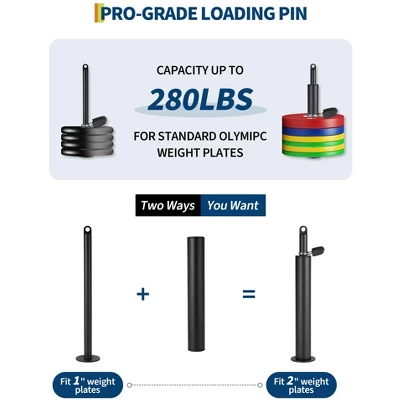 PRO-GRADE LOADING PIN

CAPACITY UP TO

280LBS

FOR STANDARD OLYMIPC WEIGHT PLATES

Two Ways You Want

+

=

Fit 1" weight plates

Fit 2" weight plates